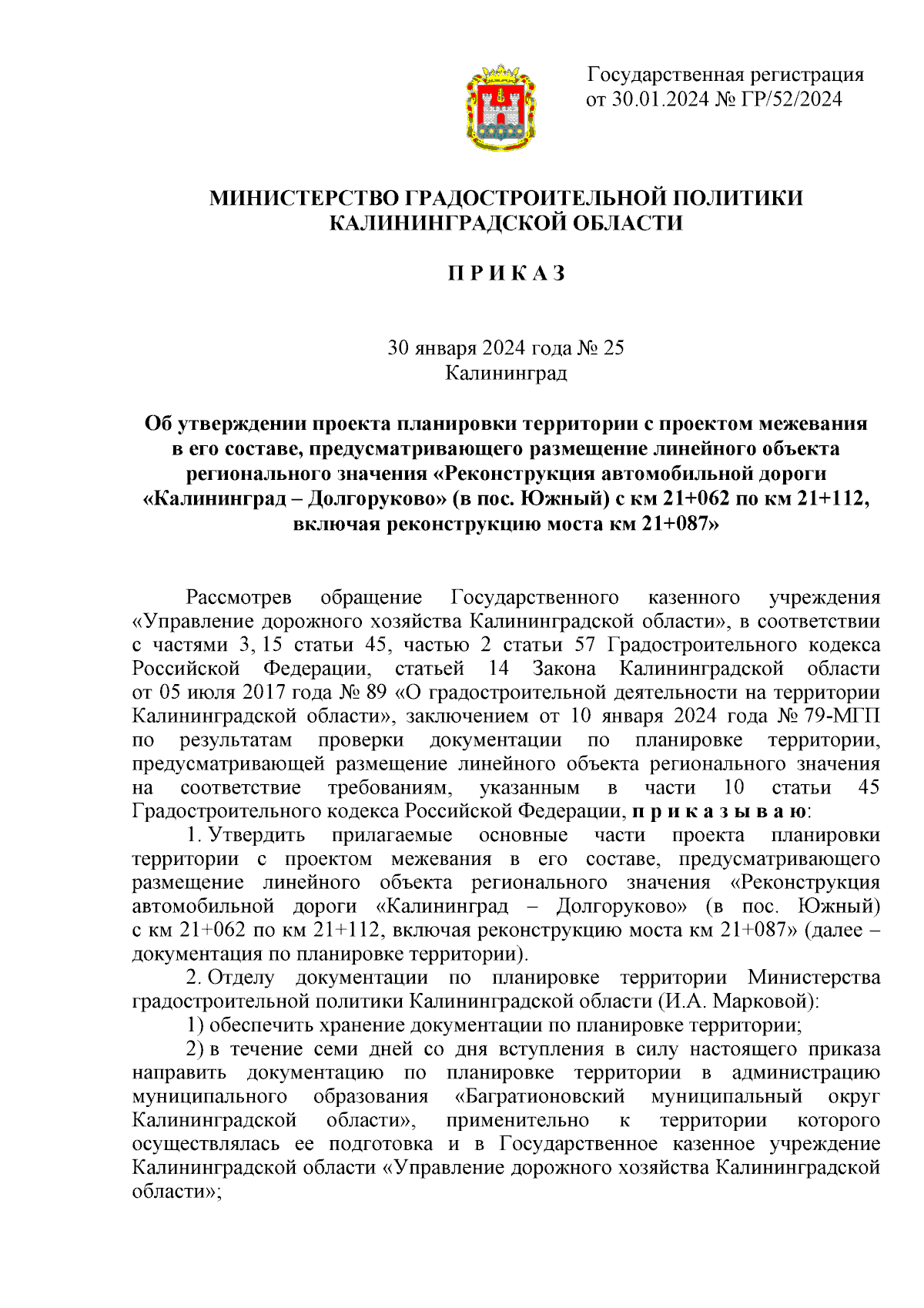 Государственная регистрация
от 30.01.2024 № ГР/52/2024

МИНИСТЕРСТВО ГРАДОСТРОИТЕЛЬНОЙ ПОЛИТИКИ КАЛИНИНГРАДСКОЙ ОБЛАСТИ

П Р И К А З

30 января 2024 года № 25
Калининград

Об утверждении проекта планировки территории с проектом межевания в его составе, предусматривающего размещение линейного объекта регионального значения «Реконструкция автомобильной дороги «Калининград – Долгоруково» (в пос. Южный) с км 21+062 по км 21+112, включая реконструкцию моста км 21+087»

Рассмотрев обращение Государственного казенного учреждения «Управление дорожного хозяйства Калининградской области», в соответствии с частями 3, 15 статьи 45, частью 2 статьи 57 Градостроительного кодекса Российской Федерации, статьей 14 Закона Калининградской области от 05 июля 2017 года № 89 «О градостроительной деятельности на территории Калининградской области», заключением от 10 января 2024 года № 79-МГП по результатам проверки документации по планировке территории, предусматривающей размещение линейного объекта регионального значения на соответствие требованиям, указанным в части 10 статьи 45 Градостроительного кодекса Российской Федерации, п р и к а з ы в а ю:

1. Утвердить прилагаемые основные части проекта планировки территории с проектом межевания в его составе, предусматривающего размещение линейного объекта регионального значения «Реконструкция автомобильной дороги «Калининград – Долгоруково» (в пос. Южный) с км 21+062 по км 21+112, включая реконструкцию моста км 21+087» (далее – документация по планировке территории).

2. Отделу документации по планировке территории Министерства градостроительной политики Калининградской области (И.А. Марковой):

1) обеспечить хранение документации по планировке территории;

2) в течение семи дней со дня вступления в силу настоящего приказа направить документацию по планировке территории в администрацию муниципального образования «Багратионовский муниципальный округ Калининградской области», применительно к территории которого осуществлялась ее подготовка и в Государственное казенное учреждение Калининградской области «Управление дорожного хозяйства Калининградской области»;